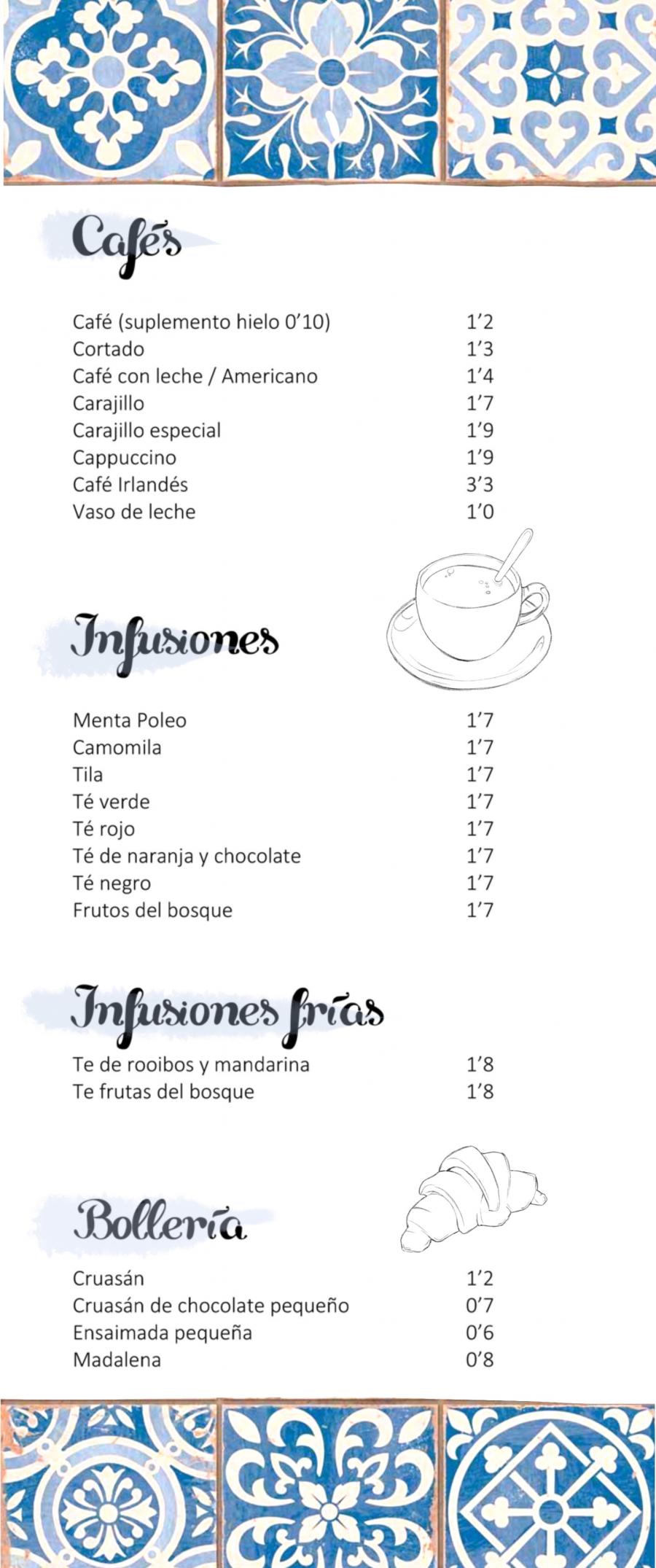 Cafés

| | |
|---|---|
| Café (suplemento hielo 0'10) | 1'2 |
| Cortado | 1'3 |
| Café con leche / Americano | 1'4 |
| Carajillo | 1'7 |
| Carajillo especial | 1'9 |
| Cappuccino | 1'9 |
| Café Irlandés | 3'3 |
| Vaso de leche | 1'0 |

Infusiones

| | |
|---|---|
| Menta Poleo | 1'7 |
| Camomila | 1'7 |
| Tila | 1'7 |
| Té verde | 1'7 |
| Té rojo | 1'7 |
| Té de naranja y chocolate | 1'7 |
| Té negro | 1'7 |
| Frutos del bosque | 1'7 |

Infusiones frías

| | |
|---|---|
| Te de rooibos y mandarina | 1'8 |
| Te frutas del bosque | 1'8 |

Bollería

| | |
|---|---|
| Cruasán | 1'2 |
| Cruasán de chocolate pequeño | 0'7 |
| Ensaimada pequeña | 0'6 |
| Madalena | 0'8 |